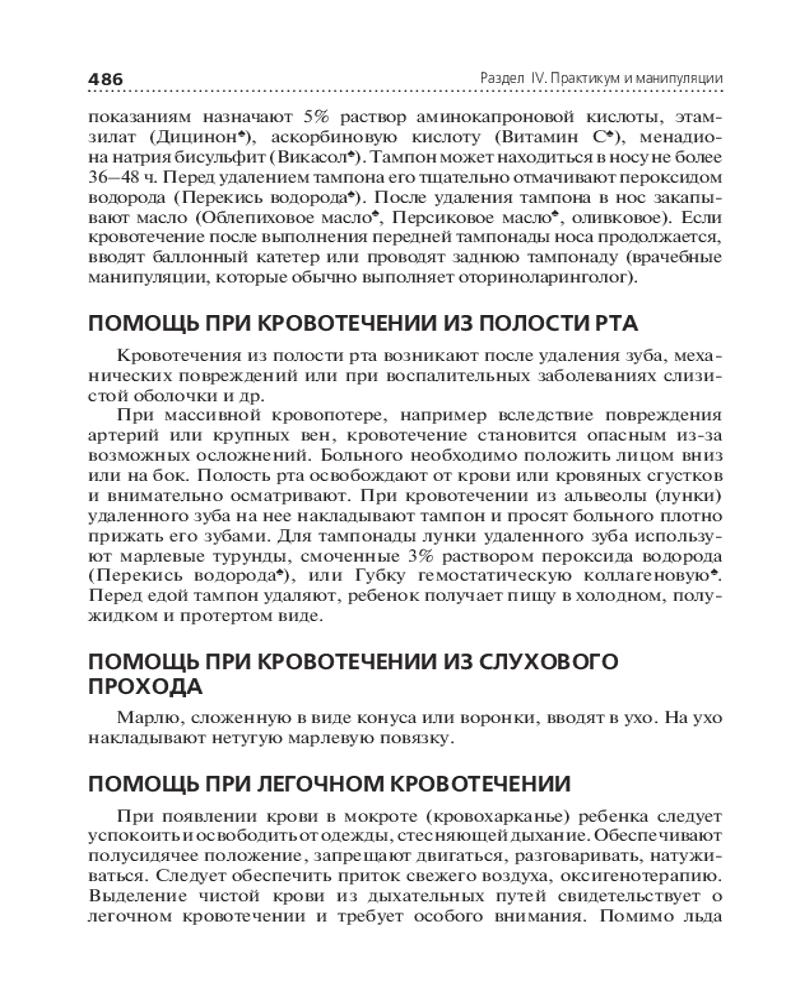 486

Раздел IV. Практикум и манипуляции

показаниям назначают 5% раствор аминокапроновой кислоты, этамзилат (Дицинон♠), аскорбиновую кислоту (Витамин С♠), менадиона натрия бисульфит (Викасол♠). Тампон может находиться в носу не более 36–48 ч. Перед удалением тампона его тщательно отмачивают пероксидом водорода (Перекись водорода♠). После удаления тампона в нос закапывают масло (Облепиховое масло♠, Персиковое масло♠, оливковое). Если кровотечение после выполнения передней тампонады носа продолжается, вводят баллонный катетер или проводят заднюю тампонаду (врачебные манипуляции, которые обычно выполняет оториноларинголог).

ПОМОЩЬ ПРИ КРОВОТЕЧЕНИИ ИЗ ПОЛОСТИ РТА

Кровотечения из полости рта возникают после удаления зуба, механических повреждений или при воспалительных заболеваниях слизистой оболочки и др.

При массивной кровопотере, например вследствие повреждения артерий или крупных вен, кровотечение становится опасным из-за возможных осложнений. Больного необходимо положить лицом вниз или на бок. Полость рта освобождают от крови или кровяных сгустков и внимательно осматривают. При кровотечении из альвеолы (лунки) удаленного зуба на нее накладывают тампон и просят больного плотно прижать его зубами. Для тампонады лунки удаленного зуба используют марлевые турунды, смоченные 3% раствором пероксида водорода (Перекись водорода♠), или Губку гемостатическую коллагеновую♠. Перед едой тампон удаляют, ребенок получает пищу в холодном, полужидком и протертом виде.

ПОМОЩЬ ПРИ КРОВОТЕЧЕНИИ ИЗ СЛУХОВОГО ПРОХОДА

Марлю, сложенную в виде конуса или воронки, вводят в ухо. На ухо накладывают нетугую марлевую повязку.

ПОМОЩЬ ПРИ ЛЕГОЧНОМ КРОВОТЕЧЕНИИ

При появлении крови в мокроте (кровохарканье) ребенка следует успокоить и освободить от одежды, стесняющей дыхание. Обеспечивают полусидячее положение, запрещают двигаться, разговаривать, натуживаться. Следует обеспечить приток свежего воздуха, оксигенотерапию. Выделение чистой крови из дыхательных путей свидетельствует о легочном кровотечении и требует особого внимания. Помимо льда